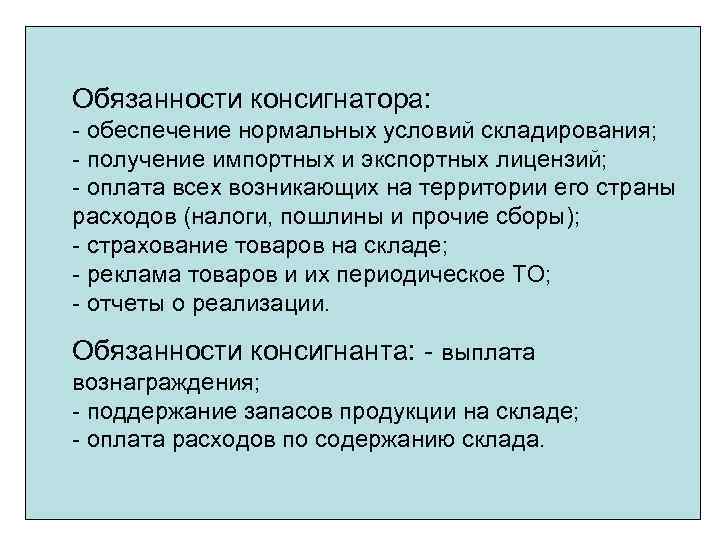 Обязанности консигнатора:
- обеспечение нормальных условий складирования;
- получение импортных и экспортных лицензий;
- оплата всех возникающих на территории его страны расходов (налоги, пошлины и прочие сборы);
- страхование товаров на складе;
- реклама товаров и их периодическое ТО;
- отчеты о реализации.

Обязанности консигнанта: - выплата вознаграждения;
- поддержание запасов продукции на складе;
- оплата расходов по содержанию склада.